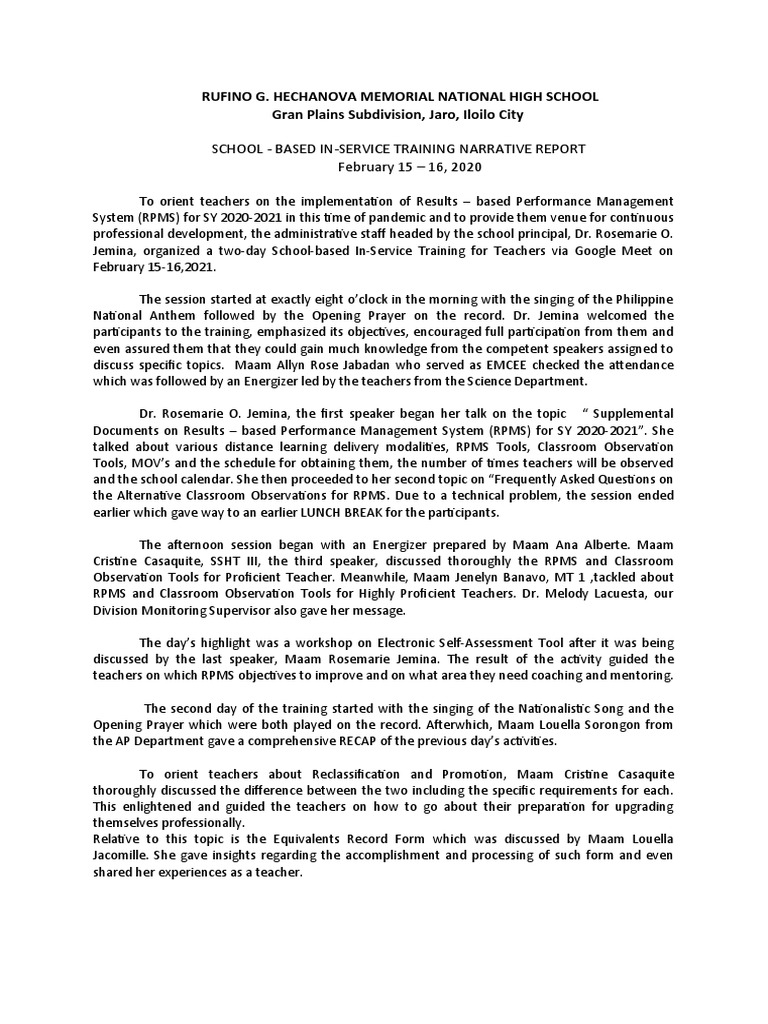 RUFINO G. HECHANOVA MEMORIAL NATIONAL HIGH SCHOOL
Gran Plains Subdivision, Jaro, Iloilo City

SCHOOL - BASED IN-SERVICE TRAINING NARRATIVE REPORT
February 15 – 16, 2020

To orient teachers on the implementation of Results – based Performance Management System (RPMS) for SY 2020-2021 in this time of pandemic and to provide them venue for continuous professional development, the administrative staff headed by the school principal, Dr. Rosemarie O. Jemina, organized a two-day School-based In-Service Training for Teachers via Google Meet on February 15-16,2021.

The session started at exactly eight o'clock in the morning with the singing of the Philippine National Anthem followed by the Opening Prayer on the record. Dr. Jemina welcomed the participants to the training, emphasized its objectives, encouraged full participation from them and even assured them that they could gain much knowledge from the competent speakers assigned to discuss specific topics. Maam Allyn Rose Jabadan who served as EMCEE checked the attendance which was followed by an Energizer led by the teachers from the Science Department.

Dr. Rosemarie O. Jemina, the first speaker began her talk on the topic " Supplemental Documents on Results – based Performance Management System (RPMS) for SY 2020-2021". She talked about various distance learning delivery modalities, RPMS Tools, Classroom Observation Tools, MOV's and the schedule for obtaining them, the number of times teachers will be observed and the school calendar. She then proceeded to her second topic on "Frequently Asked Questions on the Alternative Classroom Observations for RPMS. Due to a technical problem, the session ended earlier which gave way to an earlier LUNCH BREAK for the participants.

The afternoon session began with an Energizer prepared by Maam Ana Alberte. Maam Cristine Casaquite, SSHT III, the third speaker, discussed thoroughly the RPMS and Classroom Observation Tools for Proficient Teacher. Meanwhile, Maam Jenelyn Banavo, MT 1 ,tackled about RPMS and Classroom Observation Tools for Highly Proficient Teachers. Dr. Melody Lacuesta, our Division Monitoring Supervisor also gave her message.

The day's highlight was a workshop on Electronic Self-Assessment Tool after it was being discussed by the last speaker, Maam Rosemarie Jemina. The result of the activity guided the teachers on which RPMS objectives to improve and on what area they need coaching and mentoring.

The second day of the training started with the singing of the Nationalistic Song and the Opening Prayer which were both played on the record. Afterwhich, Maam Louella Sorongon from the AP Department gave a comprehensive RECAP of the previous day's activities.

To orient teachers about Reclassification and Promotion, Maam Cristine Casaquite thoroughly discussed the difference between the two including the specific requirements for each. This enlightened and guided the teachers on how to go about their preparation for upgrading themselves professionally.
Relative to this topic is the Equivalents Record Form which was discussed by Maam Louella Jacomille. She gave insights regarding the accomplishment and processing of such form and even shared her experiences as a teacher.